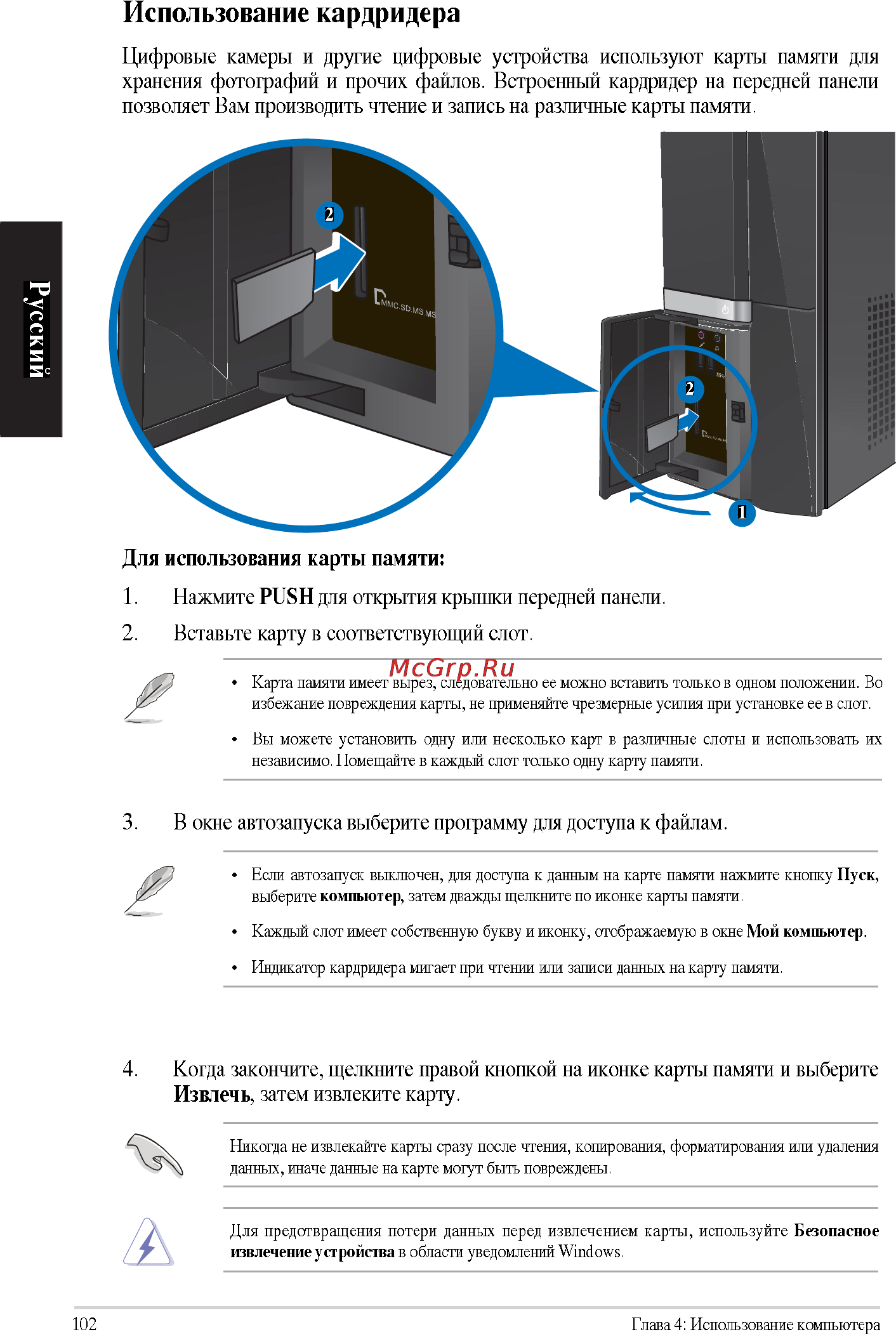 Использование кардридера

Цифровые камеры и другие цифровые устройства используют карты памяти для хранения фотографий и прочих файлов. Встроенный кардридер на передней панели позволяет Вам производить чтение и запись на различные карты памяти.

Русский

2

MMC.SD.MS.MS

2

1

Для использования карты памяти:

1. Нажмите PUSH для открытия крышки передней панели.

2. Вставьте карту в соответствующий слот.

McGrp.Ru

• Карта памяти имеет вырез, следовательно ее можно вставить только в одном положении. Во избежание повреждения карты, не применяйте чрезмерные усилия при установке ее в слот.

• Вы можете установить одну или несколько карт в различные слоты и использовать их независимо. Помещайте в каждый слот только одну карту памяти.

3. В окне автозапуска выберите программу для доступа к файлам.

• Если автозапуск выключен, для доступа к данным на карте памяти нажмите кнопку Пуск, выберите компьютер, затем дважды щелкните по иконке карты памяти.

• Каждый слот имеет собственную букву и иконку, отображаемую в окне Мой компьютер.

• Индикатор кардридера мигает при чтении или записи данных на карту памяти.

4. Когда закончите, щелкните правой кнопкой на иконке карты памяти и выберите Извлечь, затем извлеките карту.

Никогда не извлекайте карты сразу после чтения, копирования, форматирования или удаления данных, иначе данные на карте могут быть повреждены.

Для предотвращения потери данных перед извлечением карты, используйте Безопасное извлечение устройства в области уведомлений Windows.

102

Глава 4: Использование компьютера